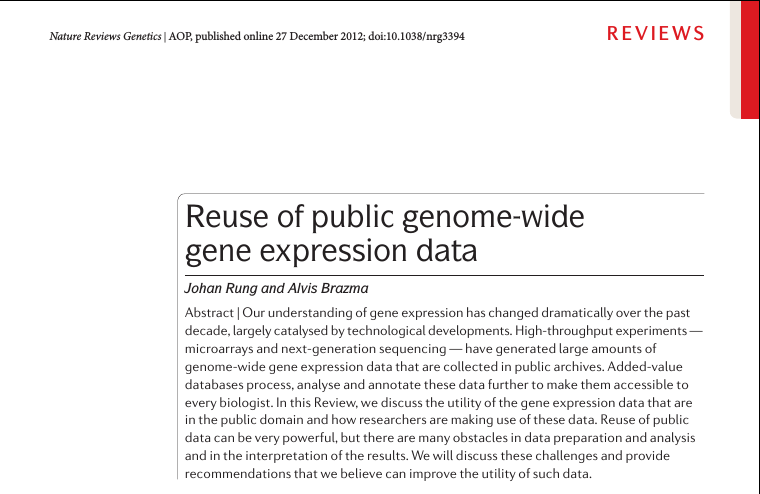 Nature Reviews Genetics | AOP, published online 27 December 2012; doi:10.1038/nrg3394

REVIEWS

Reuse of public genome-wide gene expression data

Johan Rung and Alvis Brazma

Abstract | Our understanding of gene expression has changed dramatically over the past decade, largely catalysed by technological developments. High-throughput experiments — microarrays and next-generation sequencing — have generated large amounts of genome-wide gene expression data that are collected in public archives. Added-value databases process, analyse and annotate these data further to make them accessible to every biologist. In this Review, we discuss the utility of the gene expression data that are in the public domain and how researchers are making use of these data. Reuse of public data can be very powerful, but there are many obstacles in data preparation and analysis and in the interpretation of the results. We will discuss these challenges and provide recommendations that we believe can improve the utility of such data.